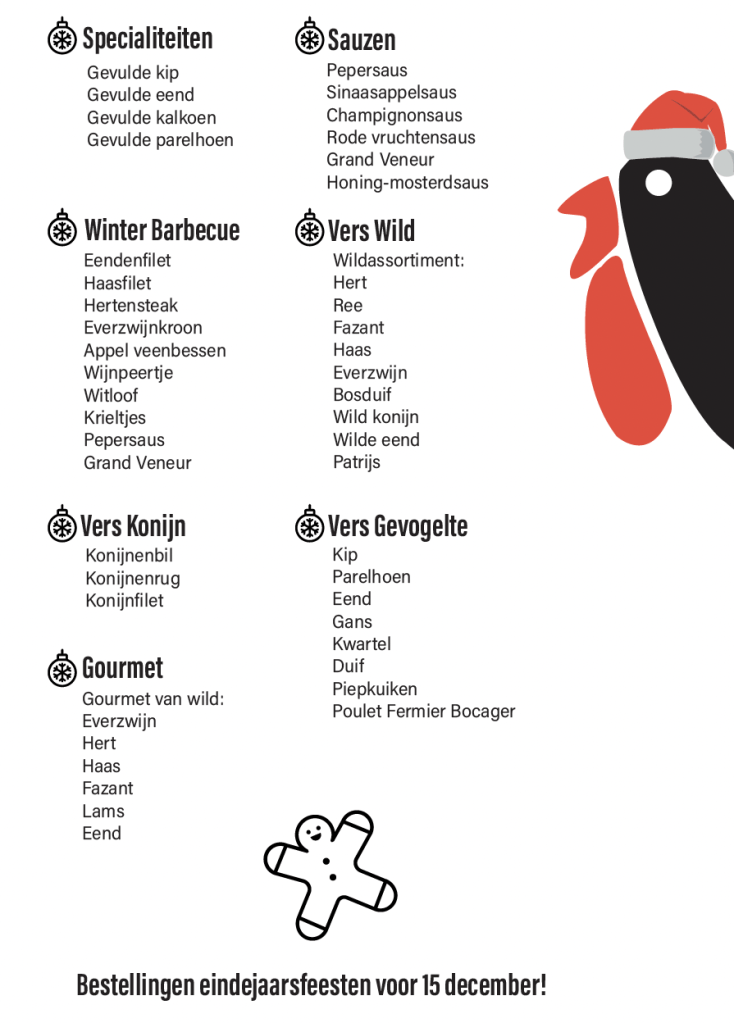 Specialiteiten
Gevulde kip
Gevulde eend
Gevulde kalkoen
Gevulde parelhoen

Winter Barbecue
Eendenfilet
Haasfilet
Hertensteak
Everzwijnkroon
Appel veenbessen
Wijnpeertje
Witloof
Krieltjes
Pepersaus
Grand Veneur

Vers Konijn
Konijnenbil
Konijnenrug
Konijnfilet

Gourmet
Gourmet van wild:
Everzwijn
Hert
Haas
Fazant
Lams
Eend

Sauzen
Pepersaus
Sinaasappelsaus
Champignonsaus
Rode vruchtensaus
Grand Veneur
Honing-mosterdsaus

Vers Wild
Wildassortiment:
Hert
Ree
Fazant
Haas
Everzwijn
Bosduif
Wild konijn
Wilde eend
Patrijs

Vers Gevogelte
Kip
Parelhoen
Eend
Gans
Kwartel
Duif
Piepkuiken
Poulet Fermier Bocager

Bestellingen eindejaarsfeesten voor 15 december!